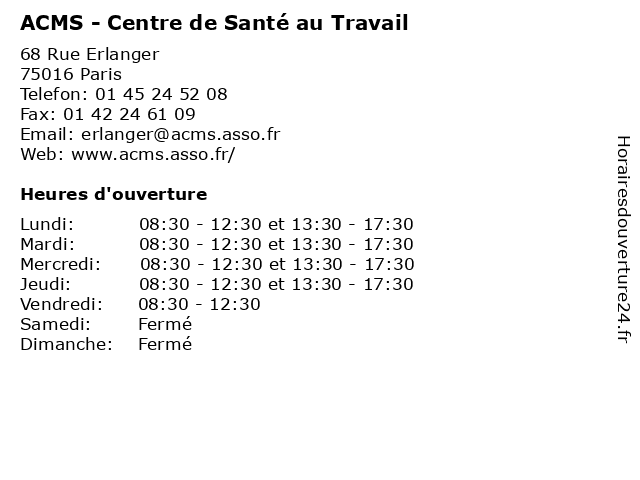 ACMS - Centre de Santé au Travail

68 Rue Erlanger
75016 Paris
Telefon: 01 45 24 52 08
Fax: 01 42 24 61 09
Email: erlanger@acms.asso.fr
Web: www.acms.asso.fr/

Heures d'ouverture

Lundi: 08:30 - 12:30 et 13:30 - 17:30
Mardi: 08:30 - 12:30 et 13:30 - 17:30
Mercredi: 08:30 - 12:30 et 13:30 - 17:30
Jeudi: 08:30 - 12:30 et 13:30 - 17:30
Vendredi: 08:30 - 12:30
Samedi: Fermé
Dimanche: Fermé

Horairesdouverture24.fr